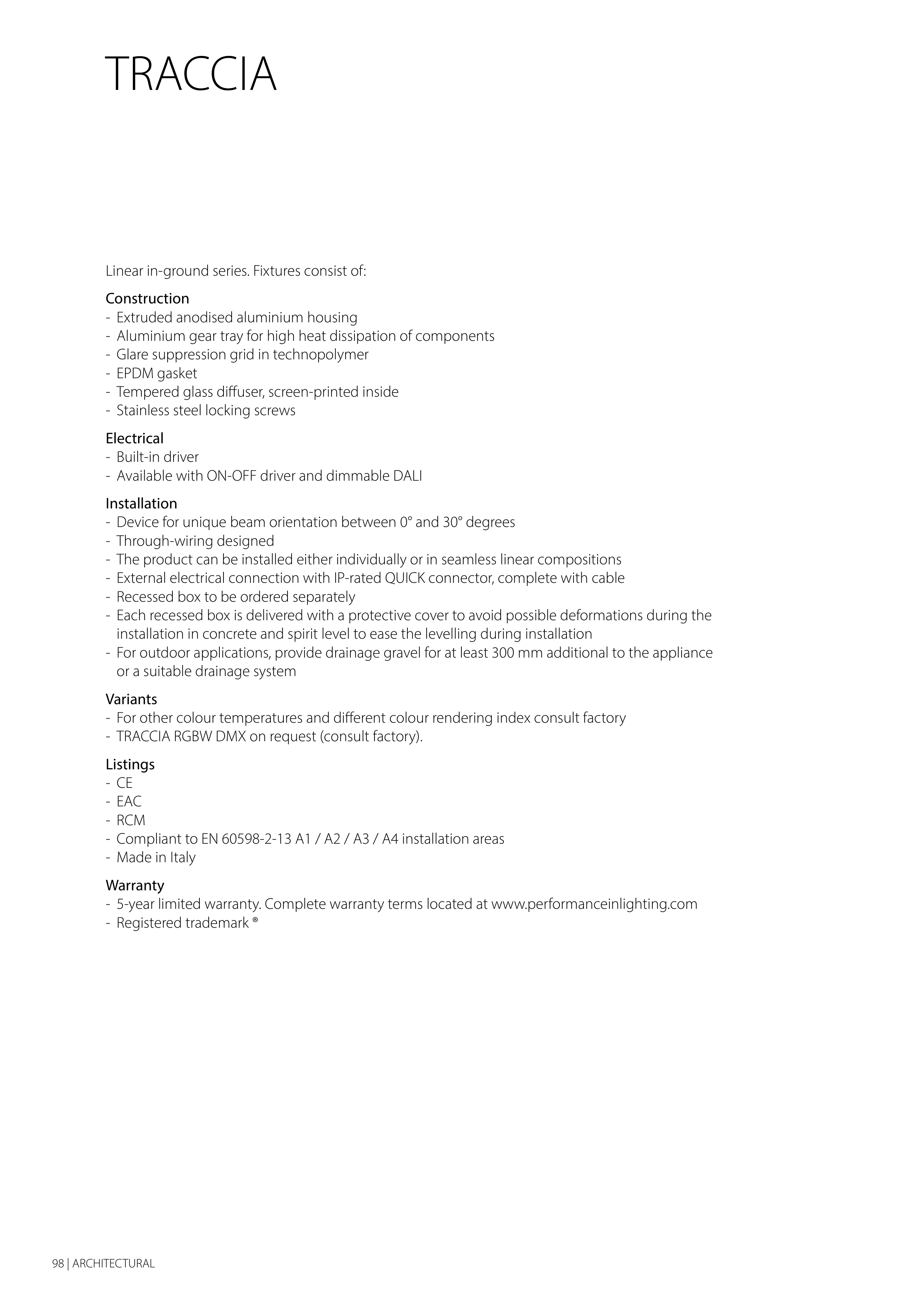 TRACCIA

Linear in-ground series. Fixtures consist of:

Construction
- Extruded anodised aluminium housing
- Aluminium gear tray for high heat dissipation of components
- Glare suppression grid in technopolymer
- EPDM gasket
- Tempered glass diffuser, screen-printed inside
- Stainless steel locking screws

Electrical
- Built-in driver
- Available with ON-OFF driver and dimmable DALI

Installation
- Device for unique beam orientation between 0° and 30° degrees
- Through-wiring designed
- The product can be installed either individually or in seamless linear compositions
- External electrical connection with IP-rated QUICK connector, complete with cable
- Recessed box to be ordered separately
- Each recessed box is delivered with a protective cover to avoid possible deformations during the installation in concrete and spirit level to ease the levelling during installation
- For outdoor applications, provide drainage gravel for at least 300 mm additional to the appliance or a suitable drainage system

Variants
- For other colour temperatures and different colour rendering index consult factory
- TRACCIA RGBW DMX on request (consult factory).

Listings
- CE
- EAC
- RCM
- Compliant to EN 60598-2-13 A1 / A2 / A3 / A4 installation areas
- Made in Italy

Warranty
- 5-year limited warranty. Complete warranty terms located at www.performanceinlighting.com
- Registered trademark ®

98 | ARCHITECTURAL